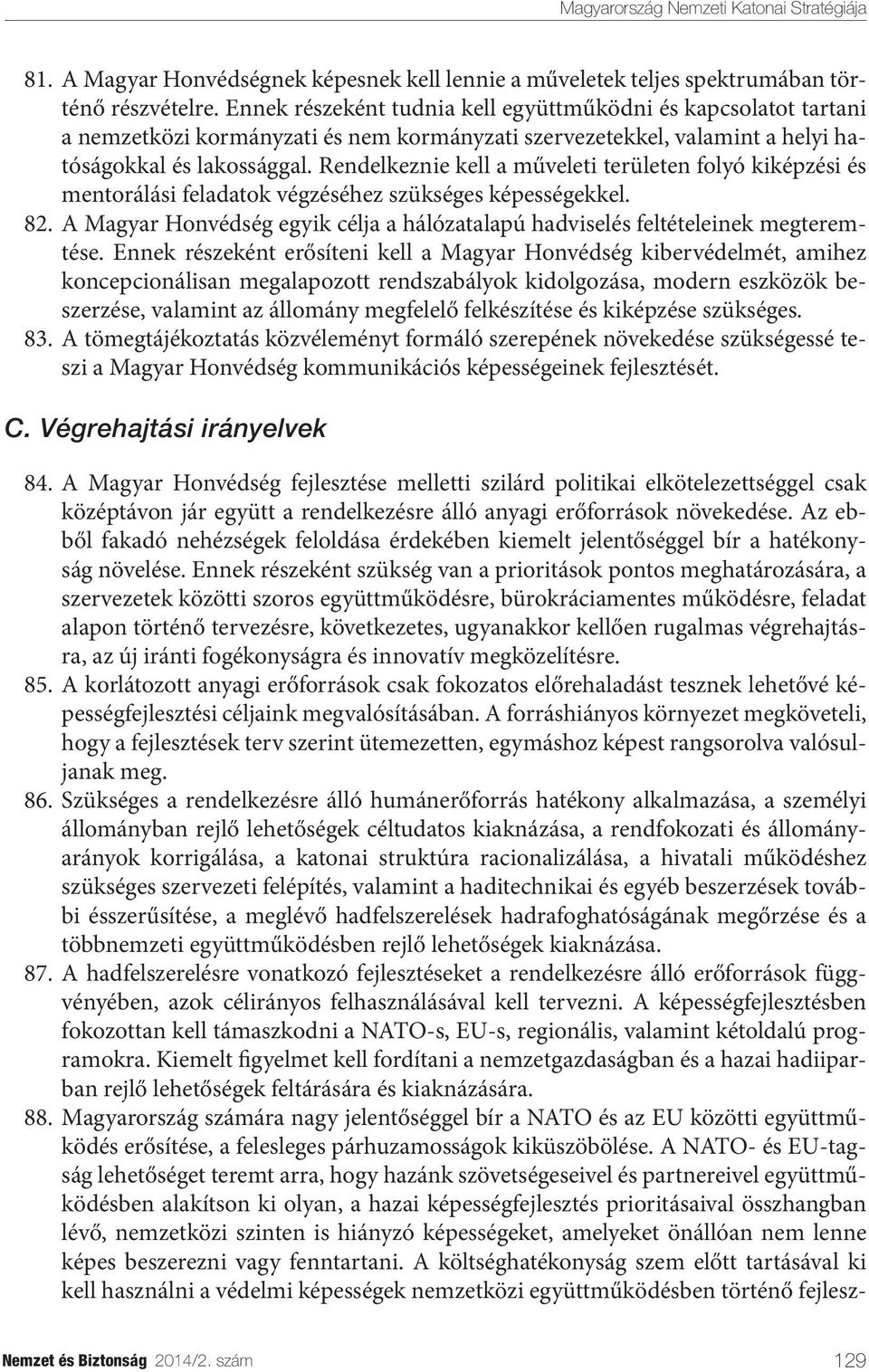 Magyarország Nemzeti Katonai Stratégiája

81. A Magyar Honvédségnek képesnek kell lennie a műveletek teljes spektrumában történő részvételre. Ennek részeként tudnia kell együttműködni és kapcsolatot tartani a nemzetközi kormányzati és nem kormányzati szervezetekkel, valamint a helyi hatóságokkal és lakossággal. Rendelkeznie kell a műveleti területen folyó kiképzési és mentorálási feladatok végzéséhez szükséges képességekkel.

82. A Magyar Honvédség egyik célja a hálózatalapú hadviselés feltételeinek megteremtése. Ennek részeként erősíteni kell a Magyar Honvédség kibervédelmét, amihez koncepcionálisan megalapozott rendszabályok kidolgozása, modern eszközök beszerzése, valamint az állomány megfelelő felkészítése és kiképzése szükséges.

83. A tömegtájékoztatás közvéleményt formáló szerepének növekedése szükségessé teszi a Magyar Honvédség kommunikációs képességeinek fejlesztését.

C. Végrehajtási irányelvek

84. A Magyar Honvédség fejlesztése melletti szilárd politikai elkötelezettséggel csak középtávon jár együtt a rendelkezésre álló anyagi erőforrások növekedése. Az ebből fakadó nehézségek feloldása érdekében kiemelt jelentőséggel bír a hatékonyság növelése. Ennek részeként szükség van a prioritások pontos meghatározására, a szervezetek közötti szoros együttműködésre, bürokráciamentes működésre, feladat alapon történő tervezésre, következetes, ugyanakkor kellően rugalmas végrehajtásra, az új iránti fogékonyságra és innovatív megközelítésre.

85. A korlátozott anyagi erőforrások csak fokozatos előrehaladást tesznek lehetővé képességfejlesztési céljaink megvalósításában. A forráshiányos környezet megköveteli, hogy a fejlesztések terv szerint ütemezetten, egymáshoz képest rangsorolva valósuljanak meg.

86. Szükséges a rendelkezésre álló humánerőforrás hatékony alkalmazása, a személyi állományban rejlő lehetőségek céltudatos kiaknázása, a rendfokozati és állományarányok korrigálása, a katonai struktúra racionalizálása, a hivatali működéshez szükséges szervezeti felépítés, valamint a haditechnikai és egyéb beszerzések további ésszerűsítése, a meglévő hadfelszerelések hadrafoghatóságának megőrzése és a többnemzeti együttműködésben rejlő lehetőségek kiaknázása.

87. A hadfelszerelésre vonatkozó fejlesztéseket a rendelkezésre álló erőforrások függvényében, azok célirányos felhasználásával kell tervezni. A képességfejlesztésben fokozottan kell támaszkodni a NATO-s, EU-s, regionális, valamint kétoldalú programokra. Kiemelt figyelmet kell fordítani a nemzetgazdaságban és a hazai hadiiparban rejlő lehetőségek feltárására és kiaknázására.

88. Magyarország számára nagy jelentőséggel bír a NATO és az EU közötti együttműködés erősítése, a felesleges párhuzamosságok kiküszöbölése. A NATO- és EU-tagság lehetőséget teremt arra, hogy hazánk szövetségeseivel és partnereivel együttműködésben alakítson ki olyan, a hazai képességfejlesztés prioritásaival összhangban lévő, nemzetközi szinten is hiányzó képességeket, amelyeket önállóan nem lenne képes beszerezni vagy fenntartani. A költséghatékonyság szem előtt tartásával ki kell használni a védelmi képességek nemzetközi együttműködésben történő fejlesz-

Nemzet és Biztonság 2014/2. szám 129